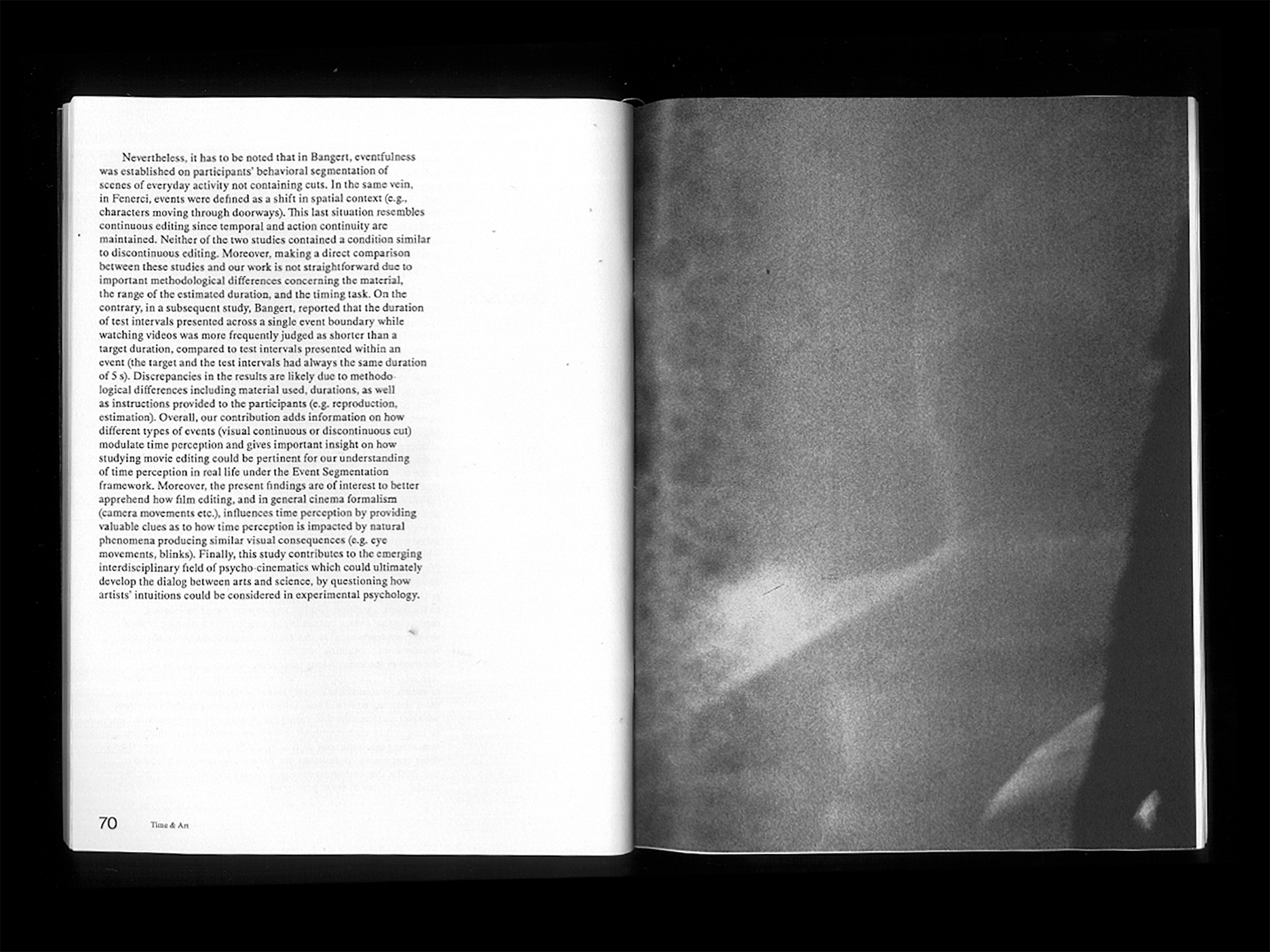 Nevertheless, it has to be noted that in Bangert, eventfulness was established on participants' behavioral segmentation of scenes of everyday activity not containing cuts. In the same vein, in Fenerci, events were defined as a shift in spatial context (e.g., characters moving through doorways). This last situation resembles continuous editing since temporal and action continuity are maintained. Neither of the two studies contained a condition similar to discontinuous editing. Moreover, making a direct comparison between these studies and our work is not straightforward due to important methodological differences concerning the material, the range of the estimated duration, and the timing task. On the contrary, in a subsequent study, Bangert, reported that the duration of test intervals presented across a single event boundary while watching videos was more frequently judged as shorter than a target duration, compared to test intervals presented within an event (the target and the test intervals had always the same duration of 5 s). Discrepancies in the results are likely due to methodological differences including material used, durations, as well as instructions provided to the participants (e.g. reproduction, estimation). Overall, our contribution adds information on how different types of events (visual continuous or discontinuous cut) modulate time perception and gives important insight on how studying movie editing could be pertinent for our understanding of time perception in real life under the Event Segmentation framework. Moreover, the present findings are of interest to better apprehend how film editing, and in general cinema formalism (camera movements etc.), influences time perception by providing valuable clues as to how time perception is impacted by natural phenomena producing similar visual consequences (e.g. eye movements, blinks). Finally, this study contributes to the emerging interdisciplinary field of psycho-cinematics which could ultimately develop the dialog between arts and science, by questioning how artists' intuitions could be considered in experimental psychology.

70 Time & Art